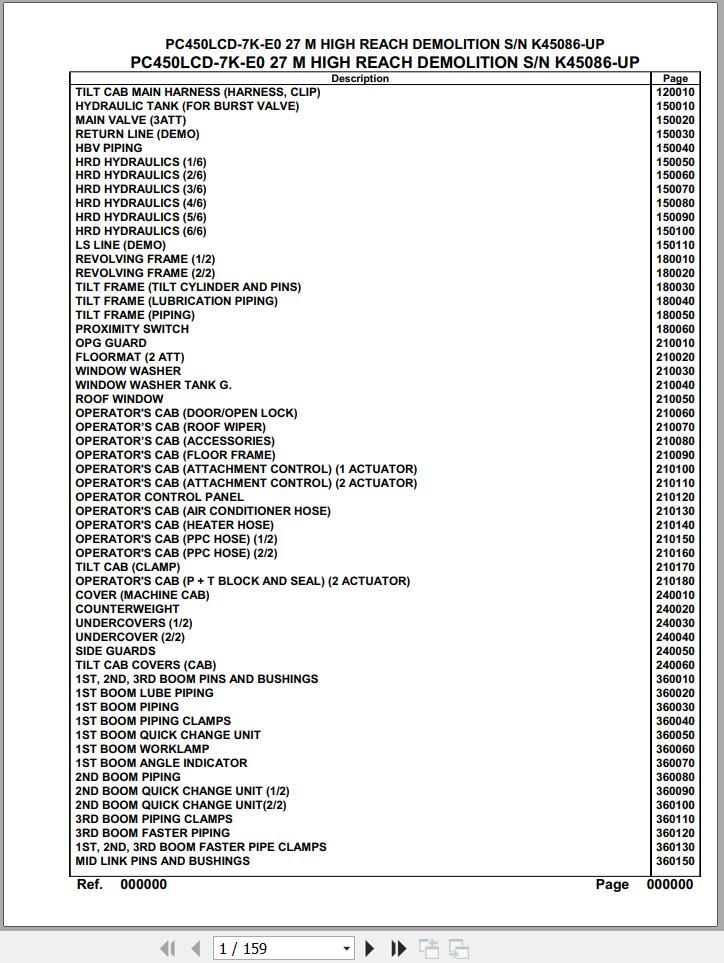 PC450LCD-7K-E0 27 M HIGH REACH DEMOLITION S/N K45086-UP
PC450LCD-7K-E0 27 M HIGH REACH DEMOLITION S/N K45086-UP

| Description | Page |
|---|---|
| TILT CAB MAIN HARNESS (HARNESS, CLIP) | 120010 |
| HYDRAULIC TANK (FOR BURST VALVE) | 150010 |
| MAIN VALVE (3ATT) | 150020 |
| RETURN LINE (DEMO) | 150030 |
| HBV PIPING | 150040 |
| HRD HYDRAULICS (1/6) | 150050 |
| HRD HYDRAULICS (2/6) | 150060 |
| HRD HYDRAULICS (3/6) | 150070 |
| HRD HYDRAULICS (4/6) | 150080 |
| HRD HYDRAULICS (5/6) | 150090 |
| HRD HYDRAULICS (6/6) | 150100 |
| LS LINE (DEMO) | 150110 |
| REVOLVING FRAME (1/2) | 180010 |
| REVOLVING FRAME (2/2) | 180020 |
| TILT FRAME (TILT CYLINDER AND PINS) | 180030 |
| TILT FRAME (LUBRICATION PIPING) | 180040 |
| TILT FRAME (PIPING) | 180050 |
| PROXIMITY SWITCH | 180060 |
| OPG GUARD | 210010 |
| FLOORMAT (2 ATT) | 210020 |
| WINDOW WASHER | 210030 |
| WINDOW WASHER TANK G. | 210040 |
| ROOF WINDOW | 210050 |
| OPERATOR'S CAB (DOOR/OPEN LOCK) | 210060 |
| OPERATOR'S CAB (ROOF WIPER) | 210070 |
| OPERATOR'S CAB (ACCESSORIES) | 210080 |
| OPERATOR'S CAB (FLOOR FRAME) | 210090 |
| OPERATOR'S CAB (ATTACHMENT CONTROL) (1 ACTUATOR) | 210100 |
| OPERATOR'S CAB (ATTACHMENT CONTROL) (2 ACTUATOR) | 210110 |
| OPERATOR CONTROL PANEL | 210120 |
| OPERATOR'S CAB (AIR CONDITIONER HOSE) | 210130 |
| OPERATOR'S CAB (HEATER HOSE) | 210140 |
| OPERATOR'S CAB (PPC HOSE) (1/2) | 210150 |
| OPERATOR'S CAB (PPC HOSE) (2/2) | 210160 |
| TILT CAB (CLAMP) | 210170 |
| OPERATOR'S CAB (P + T BLOCK AND SEAL) (2 ACTUATOR) | 210180 |
| COVER (MACHINE CAB) | 240010 |
| COUNTERWEIGHT | 240020 |
| UNDERCOVERS (1/2) | 240030 |
| UNDERCOVER (2/2) | 240040 |
| SIDE GUARDS | 240050 |
| TILT CAB COVERS (CAB) | 240060 |
| 1ST, 2ND, 3RD BOOM PINS AND BUSHINGS | 360010 |
| 1ST BOOM LUBE PIPING | 360020 |
| 1ST BOOM PIPING | 360030 |
| 1ST BOOM PIPING CLAMPS | 360040 |
| 1ST BOOM QUICK CHANGE UNIT | 360050 |
| 1ST BOOM WORKLAMP | 360060 |
| 1ST BOOM ANGLE INDICATOR | 360070 |
| 2ND BOOM PIPING | 360080 |
| 2ND BOOM QUICK CHANGE UNIT (1/2) | 360090 |
| 2ND BOOM QUICK CHANGE UNIT(2/2) | 360100 |
| 3RD BOOM PIPING CLAMPS | 360110 |
| 3RD BOOM FASTER PIPING | 360120 |
| 1ST, 2ND, 3RD BOOM FASTER PIPE CLAMPS | 360130 |
| MID LINK PINS AND BUSHINGS | 360150 |

Ref. 000000 Page 000000

1 / 159